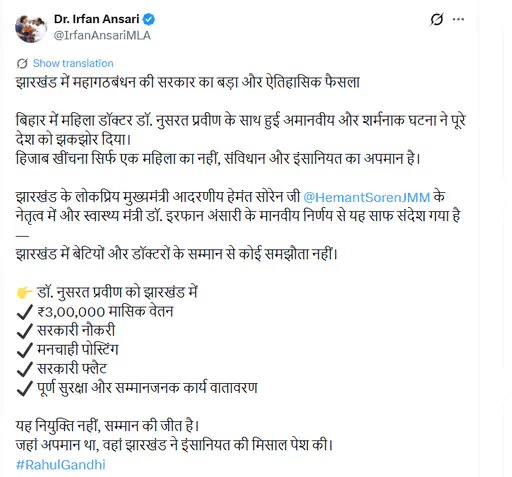 Dr. Irfan Ansari
@IrfanAnsariMLA

Show translation
झारखंड में महागठबंधन की सरकार का बड़ा और ऐतिहासिक फैसला

बिहार में महिला डॉक्टर डॉ. नुसरत प्रवीण के साथ हुई अमानवीय और शर्मनाक घटना ने पूरे देश को झकझोर दिया।
हिजाब खींचना सिर्फ एक महिला का नहीं, संविधान और इंसानियत का अपमान है।

झारखंड के लोकप्रिय मुख्यमंत्री आदरणीय हेमंत सोरेन जी @HemantSorenJMM के नेतृत्व में और स्वास्थ्य मंत्री डॉ. इरफान अंसारी के मानवीय निर्णय से यह साफ संदेश गया है —
झारखंड में बेटियों और डॉक्टरों के सम्मान से कोई समझौता नहीं।

👉 डॉ. नुसरत प्रवीण को झारखंड में
✔ ₹3,00,000 मासिक वेतन
✔ सरकारी नौकरी
✔ मनचाही पोस्टिंग
✔ सरकारी फ्लैट
✔ पूर्ण सुरक्षा और सम्मानजनक कार्य वातावरण

यह नियुक्ति नहीं, सम्मान की जीत है।
जहां अपमान था, वहां झारखंड ने इंसानियत की मिसाल पेश की।
#RahulGandhi